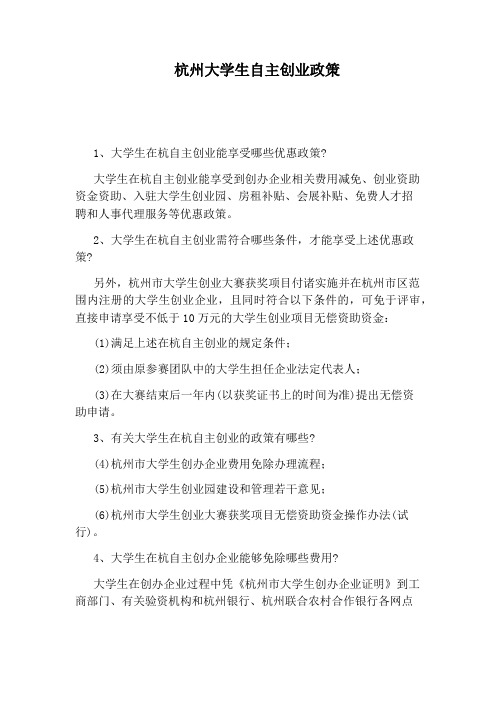 杭州大学生自主创业政策

1、大学生在杭自主创业能享受哪些优惠政策?

大学生在杭自主创业能享受到创办企业相关费用减免、创业资助资金资助、入驻大学生创业园、房租补贴、会展补贴、免费人才招聘和人事代理服务等优惠政策。

2、大学生在杭自主创业需符合哪些条件，才能享受上述优惠政策?

另外，杭州市大学生创业大赛获奖项目付诸实施并在杭州市区范围内注册的大学生创业企业，且同时符合以下条件的，可免于评审，直接申请享受不低于10万元的大学生创业项目无偿资助资金：

(1)满足上述在杭自主创业的规定条件；

(2)须由原参赛团队中的大学生担任企业法定代表人；

(3)在大赛结束后一年内(以获奖证书上的时间为准)提出无偿资助申请。

3、有关大学生在杭自主创业的政策有哪些?

(4)杭州市大学生创办企业费用免除办理流程；

(5)杭州市大学生创业园建设和管理若干意见；

(6)杭州市大学生创业大赛获奖项目无偿资助资金操作办法(试行)。

4、大学生在杭自主创办企业能够免除哪些费用?

大学生在创办企业过程中凭《杭州市大学生创办企业证明》到工商部门、有关验资机构和杭州银行、杭州联合农村合作银行各网点